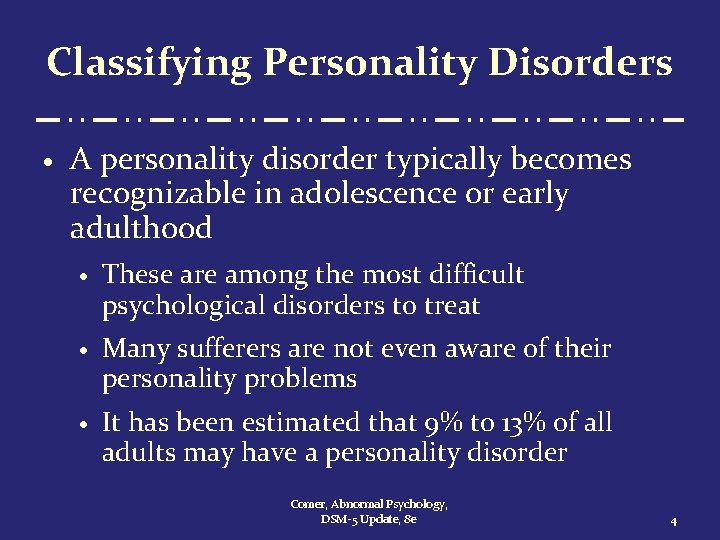 Classifying Personality Disorders

• A personality disorder typically becomes recognizable in adolescence or early adulthood

• These are among the most difficult psychological disorders to treat

• Many sufferers are not even aware of their personality problems

• It has been estimated that 9% to 13% of all adults may have a personality disorder

Comer, Abnormal Psychology, DSM-5 Update, 8e

4